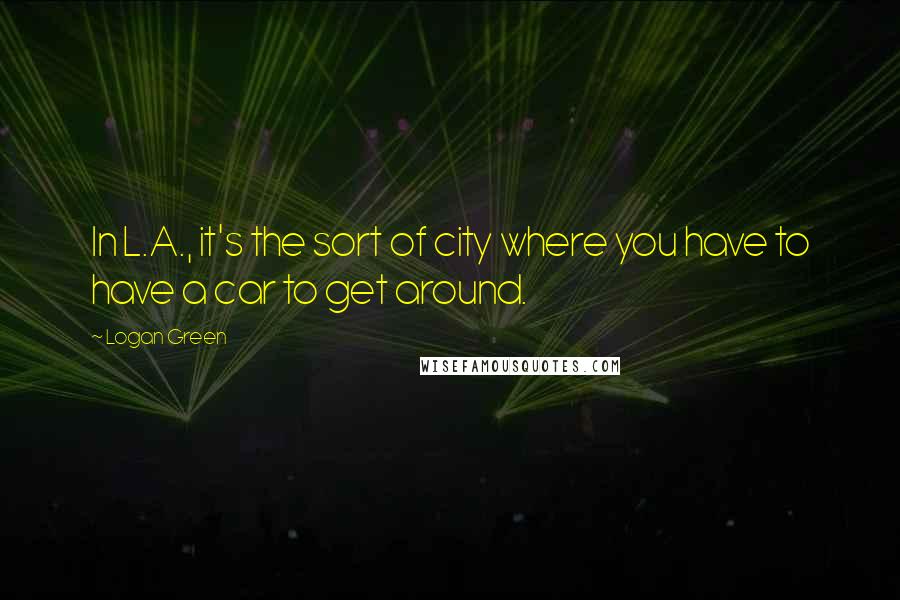 In L.A., it's the sort of city where you have to have a car to get around.

~ Logan Green

WISEFAMOUSQUOTES.COM